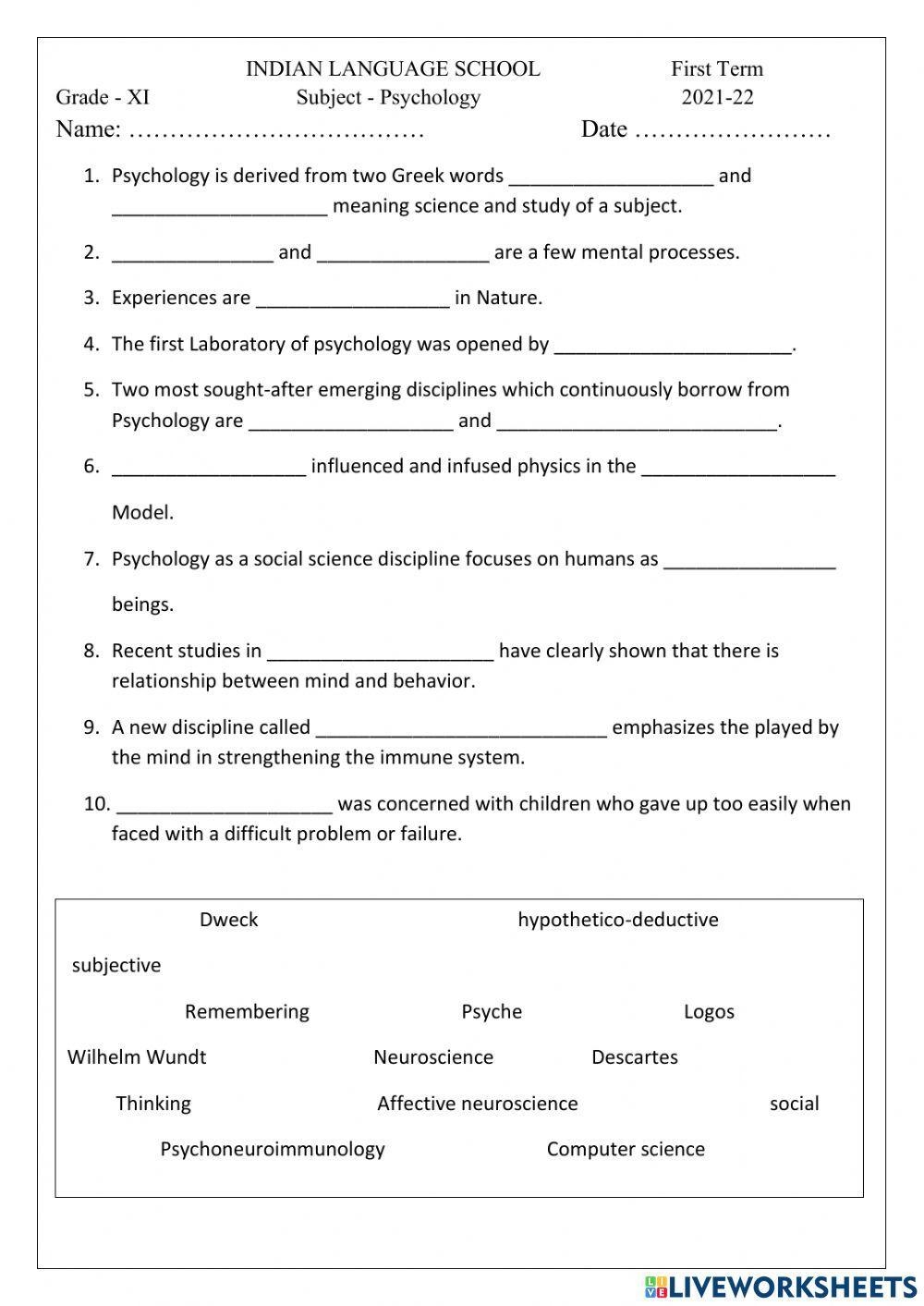 INDIAN LANGUAGE SCHOOL First Term
Grade - XI Subject - Psychology 2021-22
Name: ……………………………… Date ……………………

1. Psychology is derived from two Greek words ___________________ and ____________________ meaning science and study of a subject.

2. _______________ and ________________ are a few mental processes.

3. Experiences are __________________ in Nature.

4. The first Laboratory of psychology was opened by ______________________.

5. Two most sought-after emerging disciplines which continuously borrow from Psychology are ___________________ and __________________________.

6. __________________ influenced and infused physics in the __________________ Model.

7. Psychology as a social science discipline focuses on humans as ________________ beings.

8. Recent studies in _____________________ have clearly shown that there is relationship between mind and behavior.

9. A new discipline called ___________________________ emphasizes the played by the mind in strengthening the immune system.

10. ____________________ was concerned with children who gave up too easily when faced with a difficult problem or failure.

Dweck hypothetico-deductive
subjective
Remembering Psyche Logos
Wilhelm Wundt Neuroscience Descartes
Thinking Affective neuroscience social
Psychoneuroimmunology Computer science

LIVEWORKSHEETS